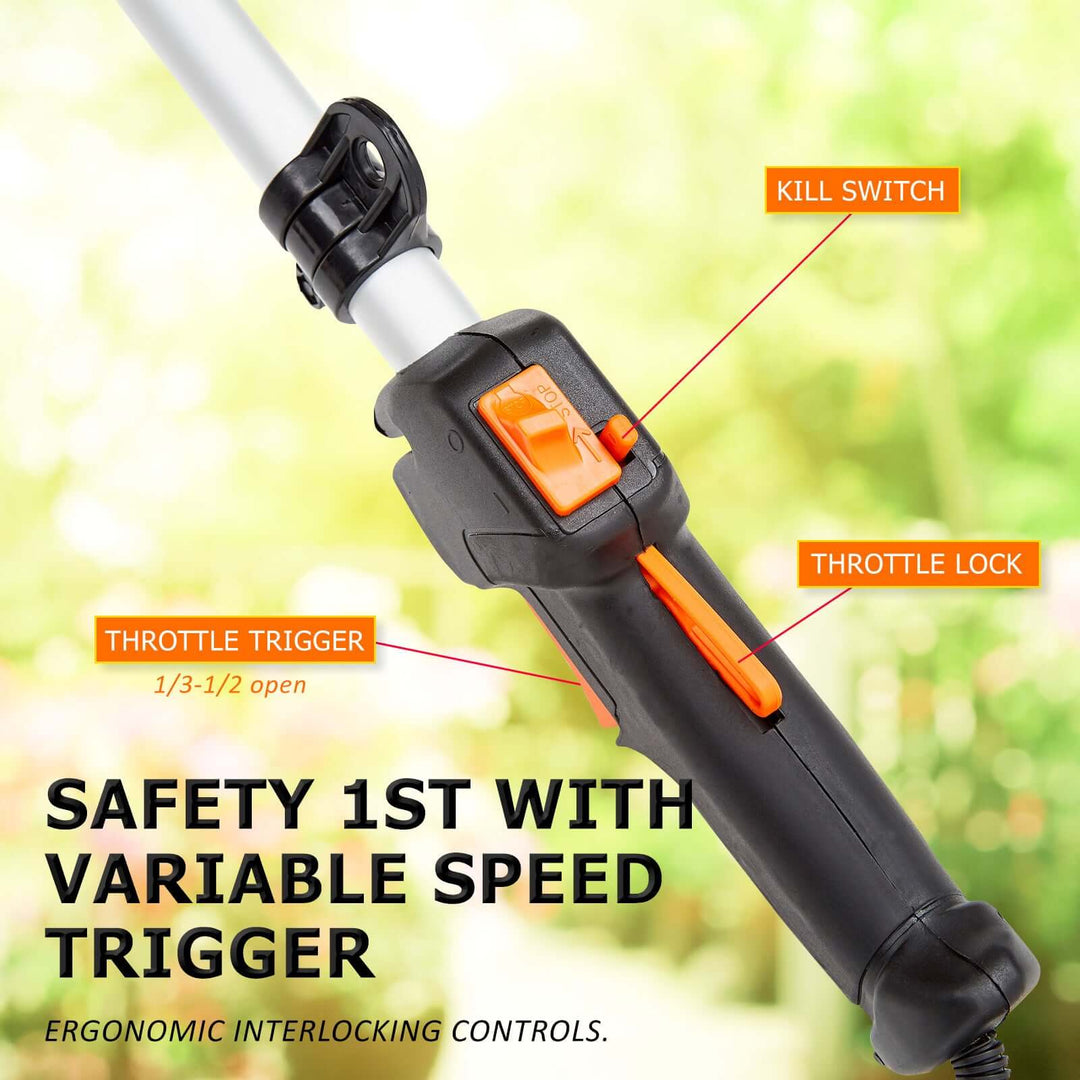 KILL SWITCH

STOP

THROTTLE LOCK

THROTTLE TRIGGER
1/3-1/2 open

SAFETY 1ST WITH VARIABLE SPEED TRIGGER

ERGONOMIC INTERLOCKING CONTROLS.